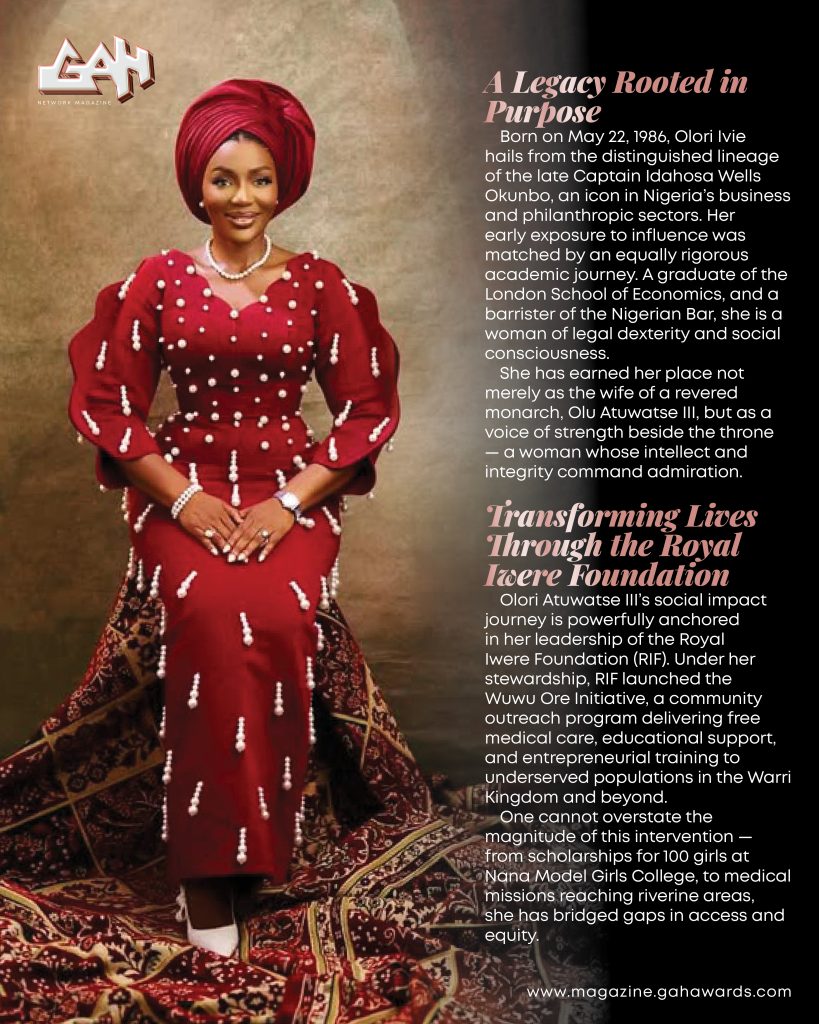 GAH
NETWORK MAGAZINE

A Legacy Rooted in Purpose

Born on May 22, 1986, Olori Ivie hails from the distinguished lineage of the late Captain Idahosa Wells Okunbo, an icon in Nigeria's business and philanthropic sectors. Her early exposure to influence was matched by an equally rigorous academic journey. A graduate of the London School of Economics, and a barrister of the Nigerian Bar, she is a woman of legal dexterity and social consciousness.

She has earned her place not merely as the wife of a revered monarch, Olu Atuwatse III, but as a voice of strength beside the throne — a woman whose intellect and integrity command admiration.

Transforming Lives Through the Royal Iwere Foundation

Olori Atuwatse III's social impact journey is powerfully anchored in her leadership of the Royal Iwere Foundation (RIF). Under her stewardship, RIF launched the Wuwu Ore Initiative, a community outreach program delivering free medical care, educational support, and entrepreneurial training to underserved populations in the Warri Kingdom and beyond.

One cannot overstate the magnitude of this intervention — from scholarships for 100 girls at Nana Model Girls College, to medical missions reaching riverine areas, she has bridged gaps in access and equity.

www.magazine.gahawards.com